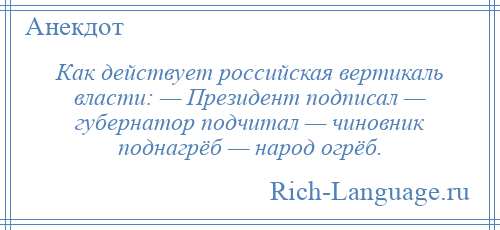 Анекдот

Как действует российская вертикаль власти: — Президент подписал — губернатор подчитал — чиновник поднагрёб — народ огрёб.

Rich-Language.ru